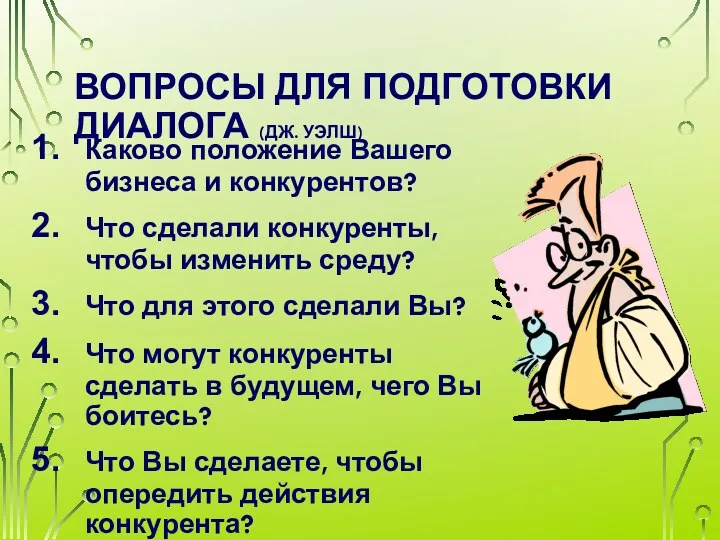 ВОПРОСЫ ДЛЯ ПОДГОТОВКИ ДИАЛОГА (ДЖ. УЭЛШ)

1. Каково положение Вашего бизнеса и конкурентов?

2. Что сделали конкуренты, чтобы изменить среду?

3. Что для этого сделали Вы?

4. Что могут конкуренты сделать в будущем, чего Вы боитесь?

5. Что Вы сделаете, чтобы опередить действия конкурента?